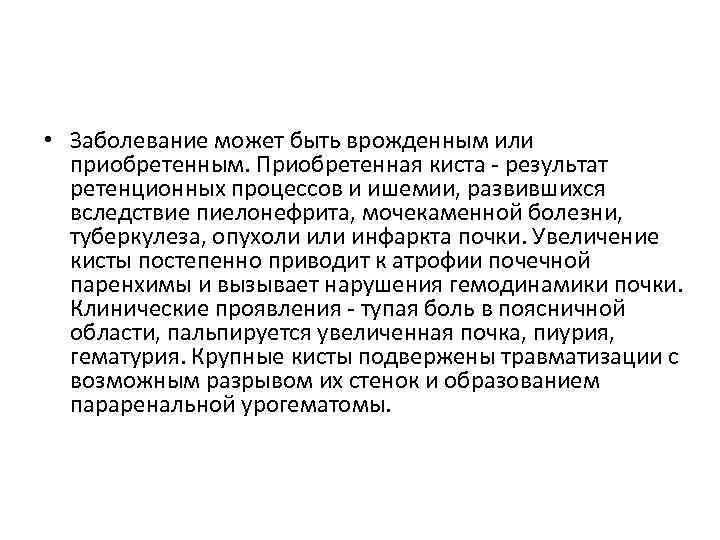 • Заболевание может быть врожденным или приобретенным. Приобретенная киста - результат ретенционных процессов и ишемии, развившихся вследствие пиелонефрита, мочекаменной болезни, туберкулеза, опухоли или инфаркта почки. Увеличение кисты постепенно приводит к атрофии почечной паренхимы и вызывает нарушения гемодинамики почки. Клинические проявления - тупая боль в поясничной области, пальпируется увеличенная почка, пиурия, гематурия. Крупные кисты подвержены травматизации с возможным разрывом их стенок и образованием параренальной урогематомы.